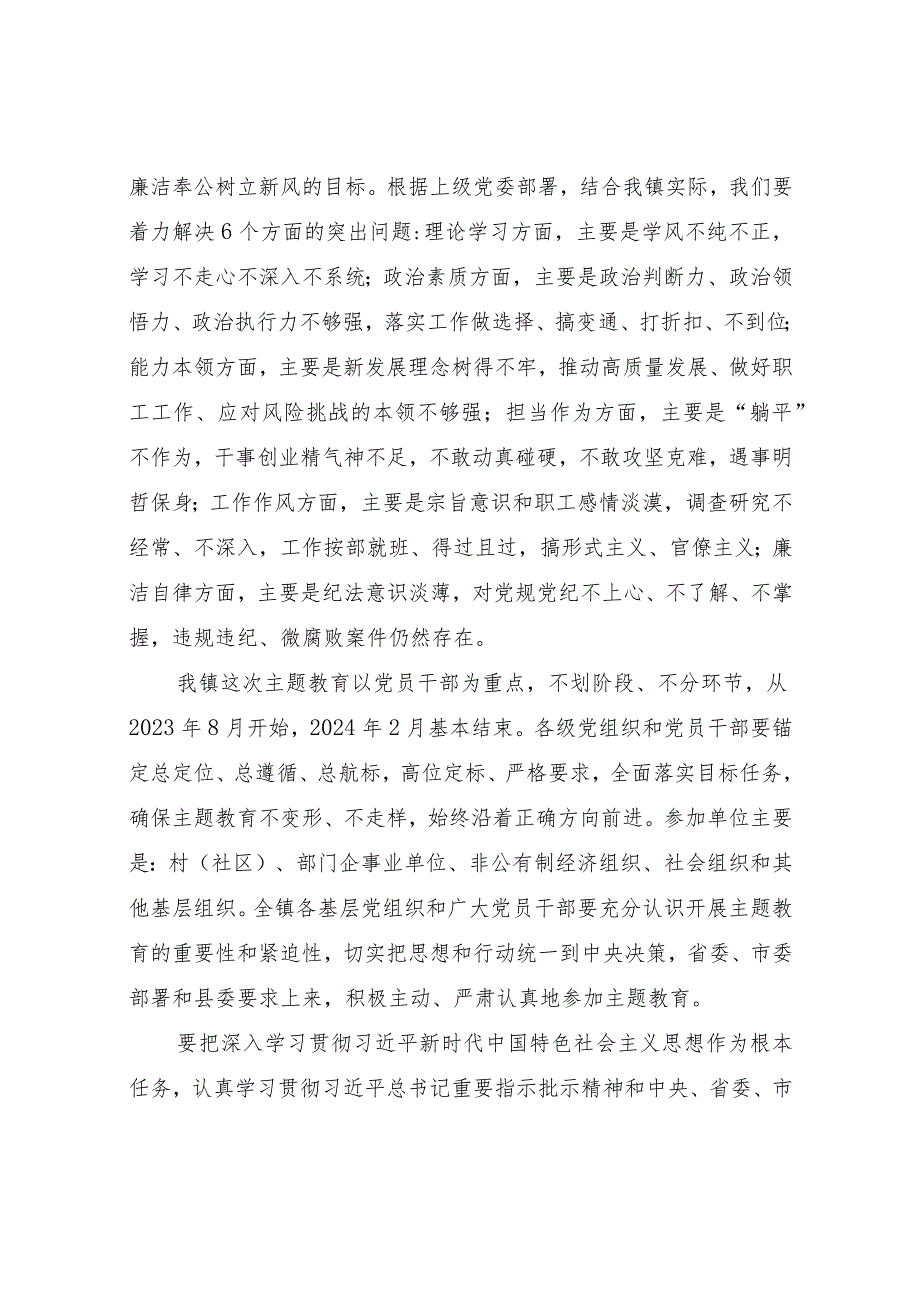 廉洁奉公树立新风的目标。根据上级党委部署，结合我镇实际，我们要着力解决6个方面的突出问题:理论学习方面，主要是学风不纯不正，学习不走心不深入不系统；政治素质方面，主要是政治判断力、政治领悟力、政治执行力不够强，落实工作做选择、搞变通、打折扣、不到位；能力本领方面，主要是新发展理念树得不牢，推动高质量发展、做好职工工作、应对风险挑战的本领不够强；担当作为方面，主要是“躺平”不作为，干事创业精气神不足，不敢动真碰硬，不敢攻坚克难，遇事明哲保身；工作作风方面，主要是宗旨意识和职工感情淡漠，调查研究不经常、不深入，工作按部就班、得过且过，搞形式主义、官僚主义；廉洁自律方面，主要是纪法意识淡薄，对党规党纪不上心、不了解、不掌握，违规违纪、微腐败案件仍然存在。

我镇这次主题教育以党员干部为重点，不划阶段、不分环节，从2023年8月开始，2024年2月基本结束。各级党组织和党员干部要锚定总定位、总遵循、总航标，高位定标、严格要求，全面落实目标任务，确保主题教育不变形、不走样，始终沿着正确方向前进。参加单位主要是：村（社区）、部门企事业单位、非公有制经济组织、社会组织和其他基层组织。全镇各基层党组织和广大党员干部要充分认识开展主题教育的重要性和紧迫性，切实把思想和行动统一到中央决策，省委、市委部署和县委要求上来，积极主动、严肃认真地参加主题教育。

要把深入学习贯彻习近平新时代中国特色社会主义思想作为根本任务，认真学习贯彻习近平总书记重要指示批示精神和中央、省委、市